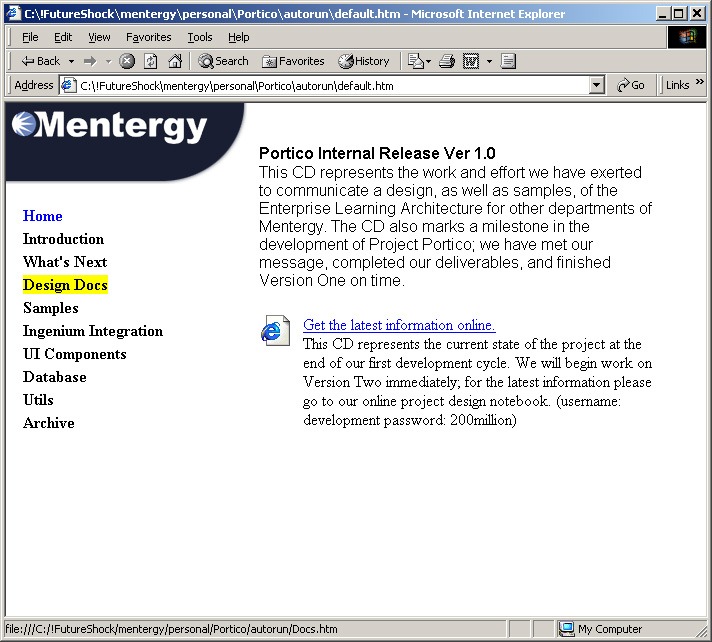 C:\!FutureShock\mentergy\personal\Portico\autorun\default.htm - Microsoft Internet Explorer

File Edit View Favorites Tools Help

Back Search Favorites History

Address C:\!FutureShock\mentergy\personal\Portico\autorun\default.htm Go Links »

Mentergy

Home
Introduction
What's Next
Design Docs
Samples
Ingenium Integration
UI Components
Database
Utils
Archive

Portico Internal Release Ver 1.0
This CD represents the work and effort we have exerted to communicate a design, as well as samples, of the Enterprise Learning Architecture for other departments of Mentergy. The CD also marks a milestone in the development of Project Portico; we have met our message, completed our deliverables, and finished Version One on time.

Get the latest information online.
This CD represents the current state of the project at the end of our first development cycle. We will begin work on Version Two immediately; for the latest information please go to our online project design notebook. (username: development password: 200million)

file:///C:/!FutureShock/mentergy/personal/Portico/autorun/Docs.htm My Computer